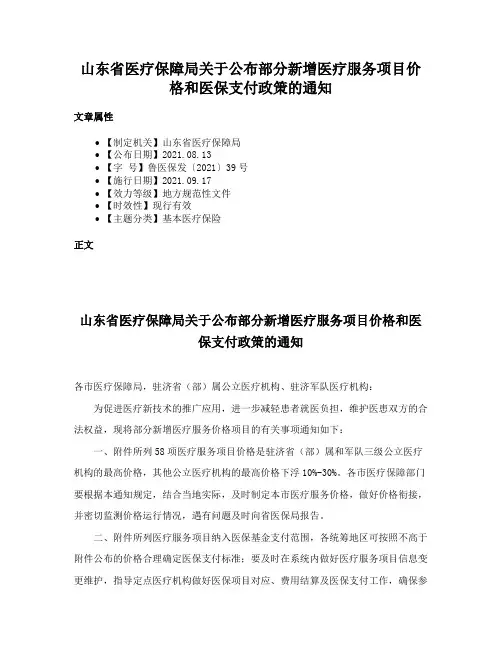 山东省医疗保障局关于公布部分新增医疗服务项目价格和医保支付政策的通知

文章属性

- 【制定机关】山东省医疗保障局
- 【公布日期】2021.08.13
- 【字　号】鲁医保发〔2021〕39号
- 【施行日期】2021.09.17
- 【效力等级】地方规范性文件
- 【时效性】现行有效
- 【主题分类】基本医疗保险

正文

山东省医疗保障局关于公布部分新增医疗服务项目价格和医保支付政策的通知

各市医疗保障局，驻济省（部）属公立医疗机构、驻济军队医疗机构：

为促进医疗新技术的推广应用，进一步减轻患者就医负担，维护医患双方的合法权益，现将部分新增医疗服务价格项目的有关事项通知如下：

一、附件所列58项医疗服务项目价格是驻济省（部）属和军队三级公立医疗机构的最高价格，其他公立医疗机构的最高价格下浮10%-30%。各市医疗保障部门要根据本通知规定，结合当地实际，及时制定本市医疗服务价格，做好价格衔接，并密切监测价格运行情况，遇有问题及时向省医保局报告。

二、附件所列医疗服务项目纳入医保基金支付范围，各统筹地区可按照不高于附件公布的价格合理确定医保支付标准；要及时在系统内做好医疗服务项目信息变更维护，指导定点医疗机构做好医保项目对应、费用结算及医保支付工作，确保参